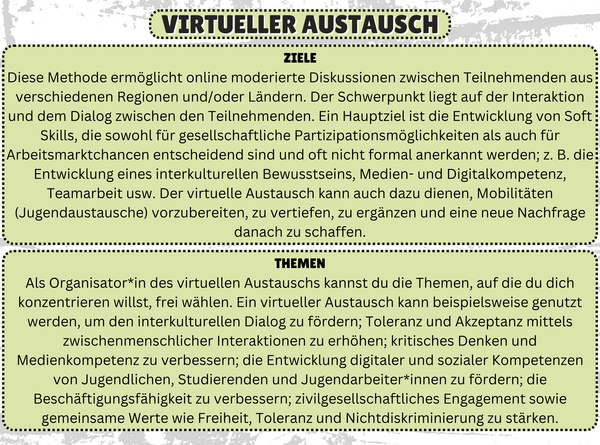 VIRTUELLER AUSTAUSCH

ZIELE

Diese Methode ermöglicht online moderierte Diskussionen zwischen Teilnehmenden aus verschiedenen Regionen und/oder Ländern. Der Schwerpunkt liegt auf der Interaktion und dem Dialog zwischen den Teilnehmenden. Ein Hauptziel ist die Entwicklung von Soft Skills, die sowohl für gesellschaftliche Partizipationsmöglichkeiten als auch für Arbeitsmarktchancen entscheidend sind und oft nicht formal anerkannt werden; z. B. die Entwicklung eines interkulturellen Bewusstseins, Medien- und Digitalkompetenz, Teamarbeit usw. Der virtuelle Austausch kann auch dazu dienen, Mobilitäten (Jugendaustausche) vorzubereiten, zu vertiefen, zu ergänzen und eine neue Nachfrage danach zu schaffen.

THEMEN

Als Organisator*in des virtuellen Austauschs kannst du die Themen, auf die du dich konzentrieren willst, frei wählen. Ein virtueller Austausch kann beispielsweise genutzt werden, um den interkulturellen Dialog zu fördern; Toleranz und Akzeptanz mittels zwischenmenschlicher Interaktionen zu erhöhen; kritisches Denken und Medienkompetenz zu verbessern; die Entwicklung digitaler und sozialer Kompetenzen von Jugendlichen, Studierenden und Jugendarbeiter*innen zu fördern; die Beschäftigungsfähigkeit zu verbessern; zivilgesellschaftliches Engagement sowie gemeinsame Werte wie Freiheit, Toleranz und Nichtdiskriminierung zu stärken.